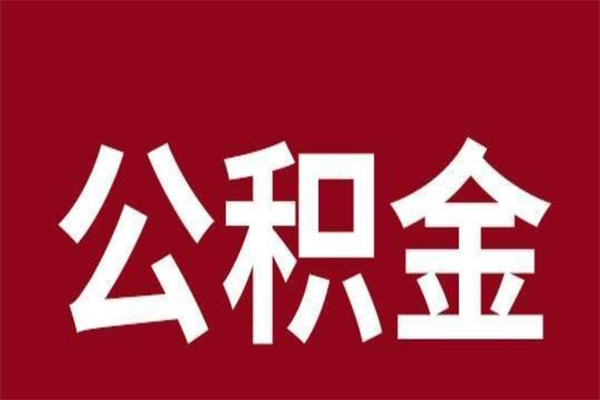 公积金